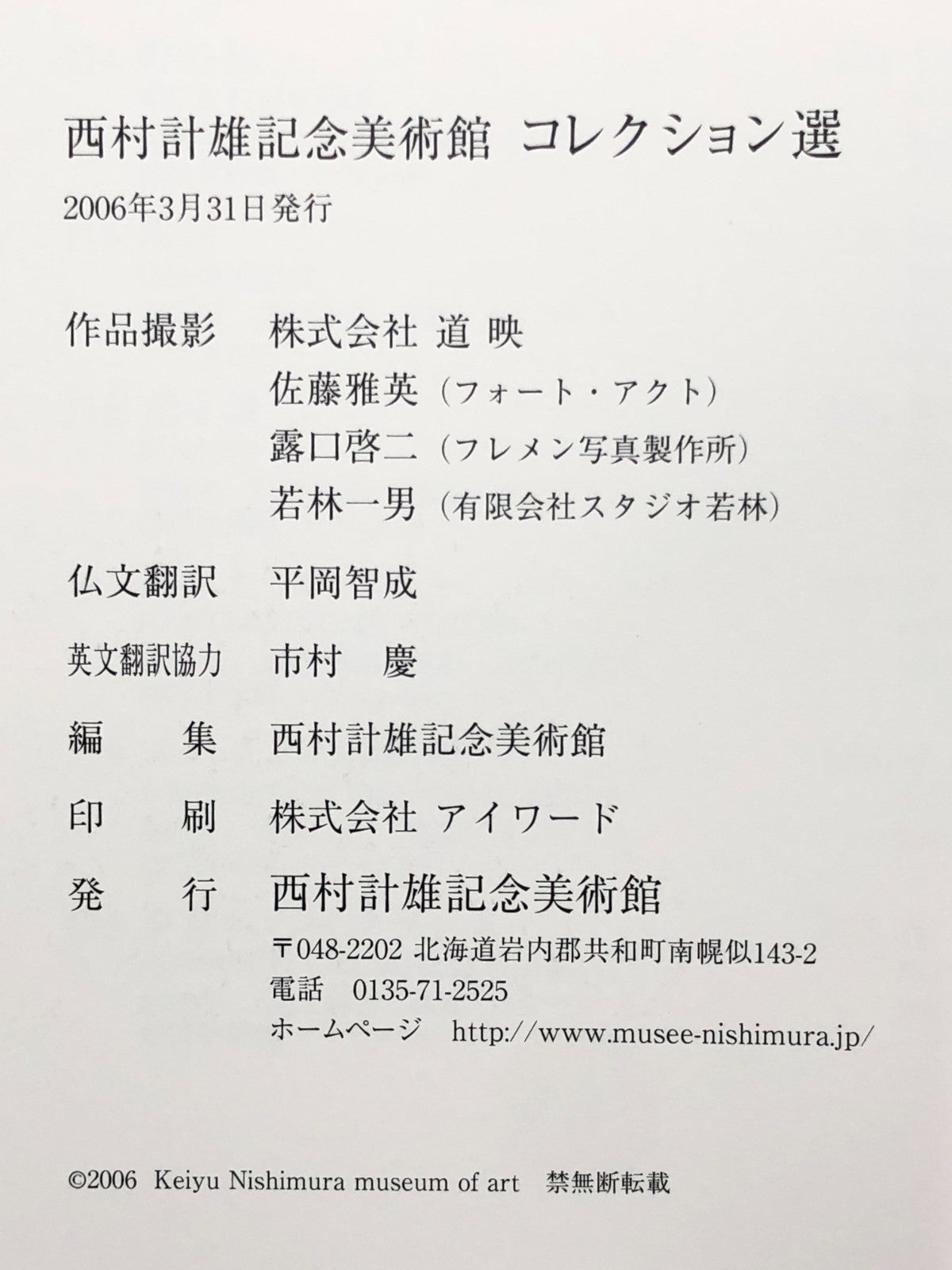 西村計雄記念美術館 コレクション選

2006年3月31日発行

作品撮影 株式会社 道 映
佐藤雅英（フォート・アクト）
露口啓二（フレメン写真製作所）
若林一男（有限会社スタジオ若林）

仏文翻訳 平岡智成

英文翻訳協力 市村 慶

編 集 西村計雄記念美術館

印 刷 株式会社 アイワード

発 行 西村計雄記念美術館
〒048-2202 北海道岩内郡共和町南幌似143-2
電話 0135-71-2525
ホームページ http://www.musee-nishimura.jp/

©2006 Keiyu Nishimura museum of art 禁無断転載